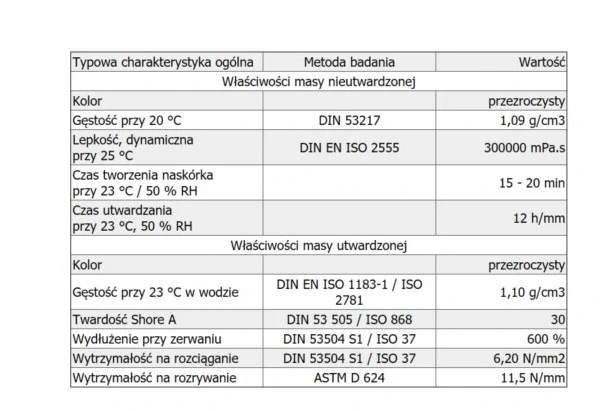 | Typowa charakterystyka ogólna | Metoda badania | Wartość |
|---|---|---|
| Właściwości masy nieutwardzonej | | |
| Kolor | | przezroczysty |
| Gęstość przy 20 °C | DIN 53217 | 1,09 g/cm3 |
| Lepkość, dynamiczna przy 25 °C | DIN EN ISO 2555 | 300000 mPa.s |
| Czas tworzenia naskórka przy 23 °C / 50 % RH | | 15 - 20 min |
| Czas utwardzania przy 23 °C, 50 % RH | | 12 h/mm |
| Właściwości masy utwardzonej | | |
| Kolor | | przezroczysty |
| Gęstość przy 23 °C w wodzie | DIN EN ISO 1183-1 / ISO 2781 | 1,10 g/cm3 |
| Twardość Shore A | DIN 53 505 / ISO 868 | 30 |
| Wydłużenie przy zerwaniu | DIN 53504 S1 / ISO 37 | 600 % |
| Wytrzymałość na rozciąganie | DIN 53504 S1 / ISO 37 | 6,20 N/mm2 |
| Wytrzymałość na rozrywanie | ASTM D 624 | 11,5 N/mm |